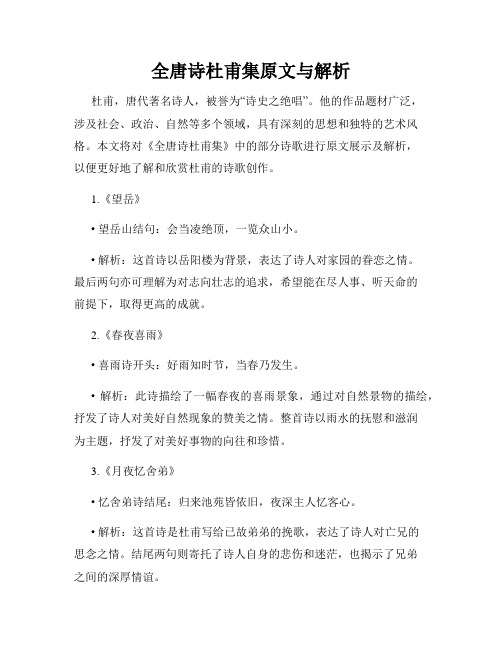 全唐诗杜甫集原文与解析

杜甫，唐代著名诗人，被誉为“诗史之绝唱”。他的作品题材广泛，涉及社会、政治、自然等多个领域，具有深刻的思想和独特的艺术风格。本文将对《全唐诗杜甫集》中的部分诗歌进行原文展示及解析，以便更好地了解和欣赏杜甫的诗歌创作。

1.《望岳》

• 望岳山结句：会当凌绝顶，一览众山小。

• 解析：这首诗以岳阳楼为背景，表达了诗人对家园的眷恋之情。最后两句亦可理解为对志向壮志的追求，希望能在尽人事、听天命的前提下，取得更高的成就。

2.《春夜喜雨》

• 喜雨诗开头：好雨知时节，当春乃发生。

• 解析：此诗描绘了一幅春夜的喜雨景象，通过对自然景物的描绘，抒发了诗人对美好自然现象的赞美之情。整首诗以雨水的抚慰和滋润为主题，抒发了对美好事物的向往和珍惜。

3.《月夜忆舍弟》

• 忆舍弟诗结尾：归来池苑皆依旧，夜深主人忆客心。

• 解析：这首诗是杜甫写给已故弟弟的挽歌，表达了诗人对亡兄的思念之情。结尾两句则寄托了诗人自身的悲伤和迷茫，也揭示了兄弟之间的深厚情谊。